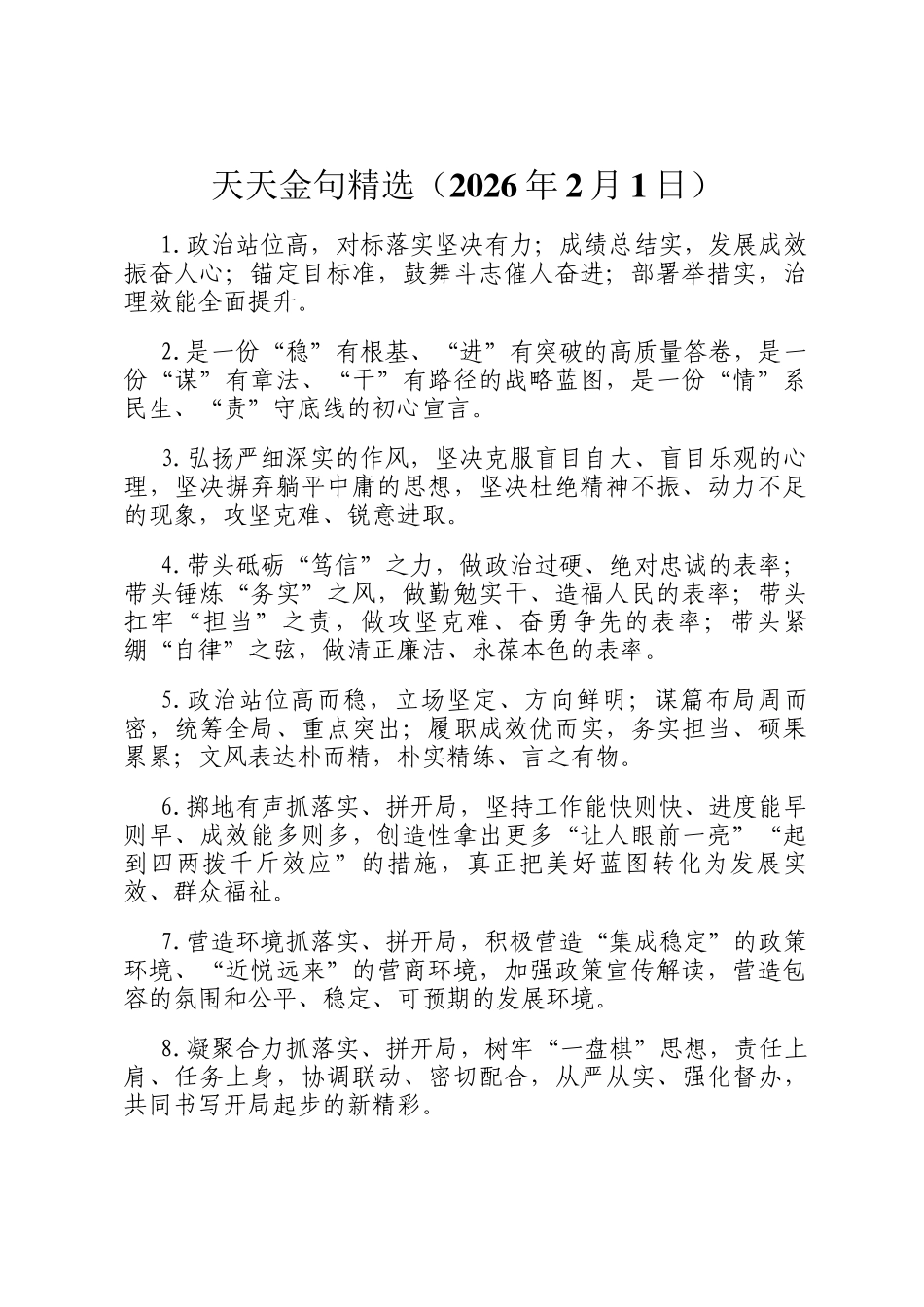 天天金句精选（2026年2月1日）

1.政治站位高，对标落实坚决有力；成绩总结实，发展成效振奋人心；锚定目标准，鼓舞斗志催人奋进；部署举措实，治理效能全面提升。

2.是一份“稳”有根基、“进”有突破的高质量答卷，是一份“谋”有章法、“干”有路径的战略蓝图，是一份“情”系民生、“责”守底线的初心宣言。

3.弘扬严细深实的作风，坚决克服盲目自大、盲目乐观的心理，坚决摒弃躺平中庸的思想，坚决杜绝精神不振、动力不足的现象，攻坚克难、锐意进取。

4.带头砥砺“笃信”之力，做政治过硬、绝对忠诚的表率；带头锤炼“务实”之风，做勤勉实干、造福人民的表率；带头扛牢“担当”之责，做攻坚克难、奋勇争先的表率；带头紧绷“自律”之弦，做清正廉洁、永葆本色的表率。

5.政治站位高而稳，立场坚定、方向鲜明；谋篇布局周而密，统筹全局、重点突出；履职成效优而实，务实担当、硕果累累；文风表达朴而精，朴实精练、言之有物。

6.掷地有声抓落实、拼开局，坚持工作能快则快、进度能早则早、成效能多则多，创造性拿出更多“让人眼前一亮”“起到四两拨千斤效应”的措施，真正把美好蓝图转化为发展实效、群众福祉。

7.营造环境抓落实、拼开局，积极营造“集成稳定”的政策环境、“近悦远来”的营商环境，加强政策宣传解读，营造包容的氛围和公平、稳定、可预期的发展环境。

8.凝聚合力抓落实、拼开局，树牢“一盘棋”思想，责任上肩、任务上身，协调联动、密切配合，从严从实、强化督办，共同书写开局起步的新精彩。